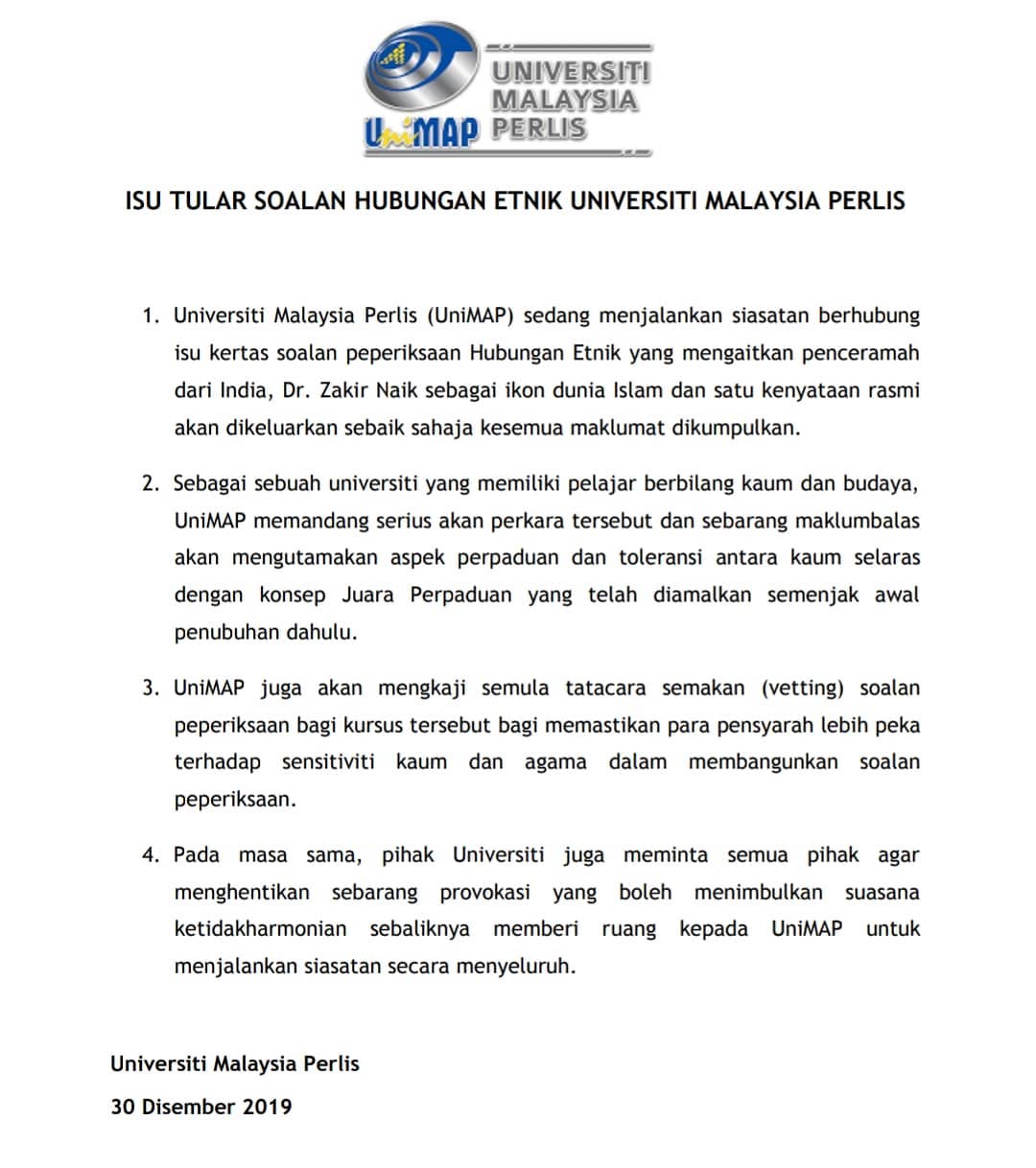 UniMAP UNIVERSITI MALAYSIA PERLIS

ISU TULAR SOALAN HUBUNGAN ETNIK UNIVERSITI MALAYSIA PERLIS

1. Universiti Malaysia Perlis (UniMAP) sedang menjalankan siasatan berhubung isu kertas soalan peperiksaan Hubungan Etnik yang mengaitkan penceramah dari India, Dr. Zakir Naik sebagai ikon dunia Islam dan satu kenyataan rasmi akan dikeluarkan sebaik sahaja kesemua maklumat dikumpulkan.

2. Sebagai sebuah universiti yang memiliki pelajar berbilang kaum dan budaya, UniMAP memandang serius akan perkara tersebut dan sebarang maklumbalas akan mengutamakan aspek perpaduan dan toleransi antara kaum selaras dengan konsep Juara Perpaduan yang telah diamalkan semenjak awal penubuhan dahulu.

3. UniMAP juga akan mengkaji semula tatacara semakan (vetting) soalan peperiksaan bagi kursus tersebut bagi memastikan para pensyarah lebih peka terhadap sensitiviti kaum dan agama dalam membangunkan soalan peperiksaan.

4. Pada masa sama, pihak Universiti juga meminta semua pihak agar menghentikan sebarang provokasi yang boleh menimbulkan suasana ketidakharmonian sebaliknya memberi ruang kepada UniMAP untuk menjalankan siasatan secara menyeluruh.

Universiti Malaysia Perlis
30 Disember 2019